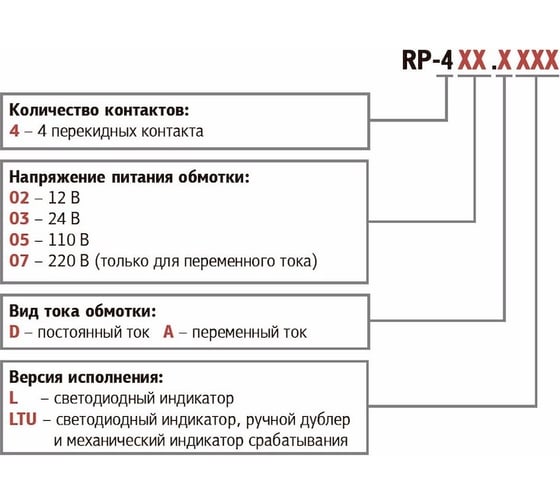 RP-4 XX .X XXX

Количество контактов:
4 – 4 перекидных контакта

Напряжение питания обмотки:
02 – 12 В
03 – 24 В
05 – 110 В
07 – 220 В (только для переменного тока)

Вид тока обмотки:
D – постоянный ток A – переменный ток

Версия исполнения:
L – светодиодный индикатор
LTU – светодиодный индикатор, ручной дублер и механический индикатор срабатывания